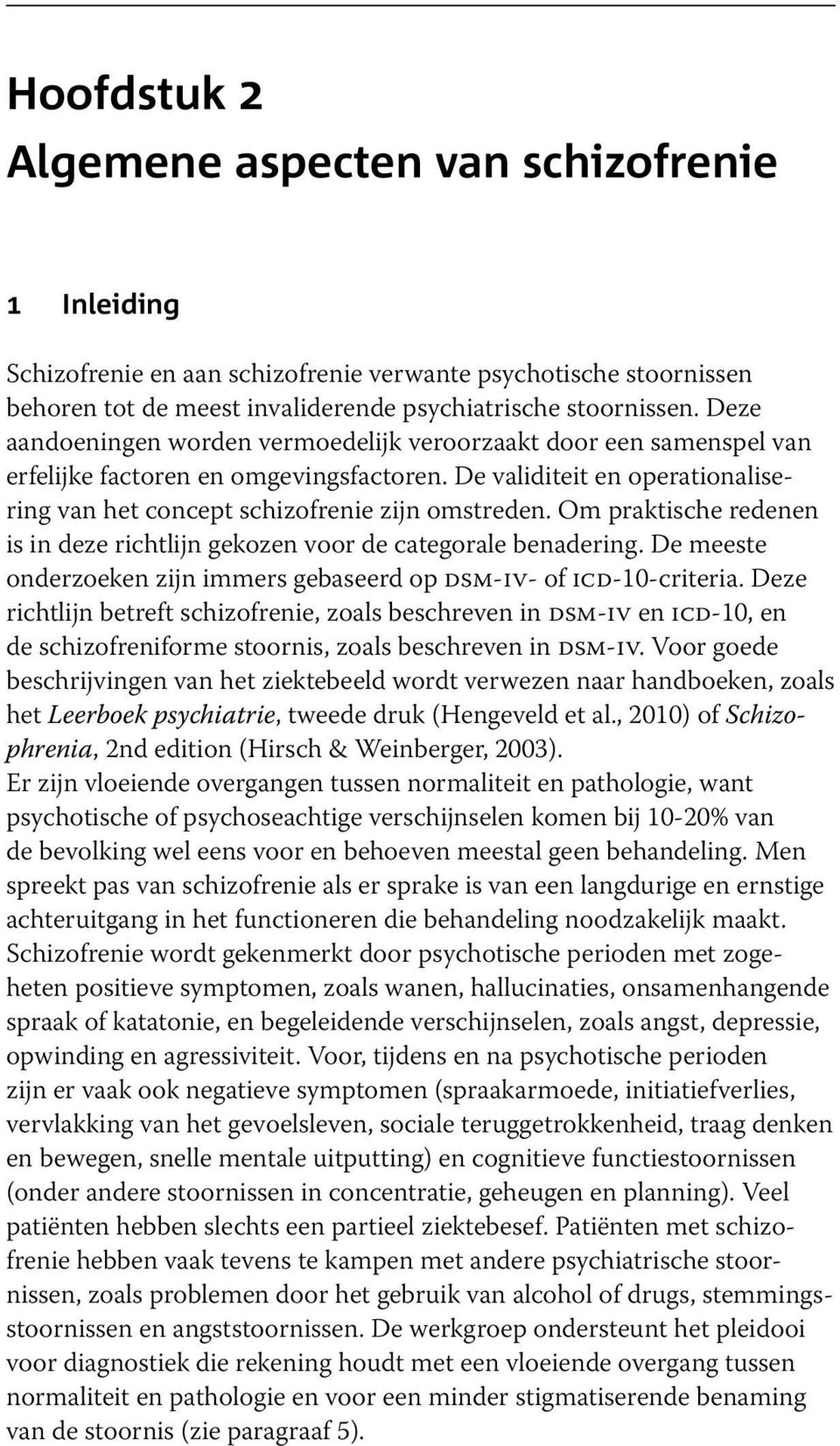 Hoofdstuk 2
Algemene aspecten van schizofrenie

1 Inleiding

Schizofrenie en aan schizofrenie verwante psychotische stoornissen behoren tot de meest invaliderende psychiatrische stoornissen. Deze aandoeningen worden vermoedelijk veroorzaakt door een samenspel van erfelijke factoren en omgevingsfactoren. De validiteit en operationalisering van het concept schizofrenie zijn omstreden. Om praktische redenen is in deze richtlijn gekozen voor de categorale benadering. De meeste onderzoeken zijn immers gebaseerd op DSM-IV- of ICD-10-criteria. Deze richtlijn betreft schizofrenie, zoals beschreven in DSM-IV en ICD-10, en de schizofreniforme stoornis, zoals beschreven in DSM-IV. Voor goede beschrijvingen van het ziektebeeld wordt verwezen naar handboeken, zoals het Leerboek psychiatrie, tweede druk (Hengeveld et al., 2010) of Schizophrenia, 2nd edition (Hirsch & Weinberger, 2003).
Er zijn vloeiende overgangen tussen normaliteit en pathologie, want psychotische of psychoseachtige verschijnselen komen bij 10-20% van de bevolking wel eens voor en behoeven meestal geen behandeling. Men spreekt pas van schizofrenie als er sprake is van een langdurige en ernstige achteruitgang in het functioneren die behandeling noodzakelijk maakt. Schizofrenie wordt gekenmerkt door psychotische perioden met zogeheten positieve symptomen, zoals wanen, hallucinaties, onsamenhangende spraak of katatonie, en begeleidende verschijnselen, zoals angst, depressie, opwinding en agressiviteit. Voor, tijdens en na psychotische perioden zijn er vaak ook negatieve symptomen (spraakarmoede, initiatiefverlies, vervlakking van het gevoelsleven, sociale teruggetrokkenheid, traag denken en bewegen, snelle mentale uitputting) en cognitieve functiestoornissen (onder andere stoornissen in concentratie, geheugen en planning). Veel patiënten hebben slechts een partieel ziektebesef. Patiënten met schizofrenie hebben vaak tevens te kampen met andere psychiatrische stoornissen, zoals problemen door het gebruik van alcohol of drugs, stemmingsstoornissen en angststoornissen. De werkgroep ondersteunt het pleidooi voor diagnostiek die rekening houdt met een vloeiende overgang tussen normaliteit en pathologie en voor een minder stigmatiserende benaming van de stoornis (zie paragraaf 5).